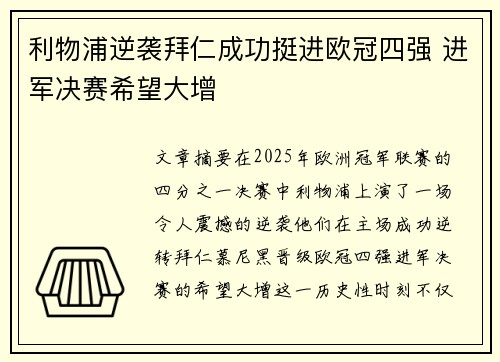 利物浦逆袭拜仁成功挺进欧冠四强 进军决赛希望大增

文章摘要在2025年欧洲冠军联赛的四分之一决赛中利物浦上演了一场令人震撼的逆袭他们在主场成功逆转拜仁慕尼黑晋级欧冠四强进军决赛的希望大增这一历史性时刻不仅